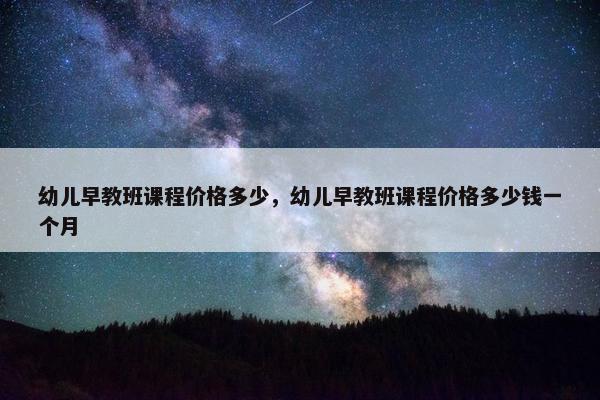 幼儿早教班课程价格多少，幼儿早教班课程价格多少钱一个月